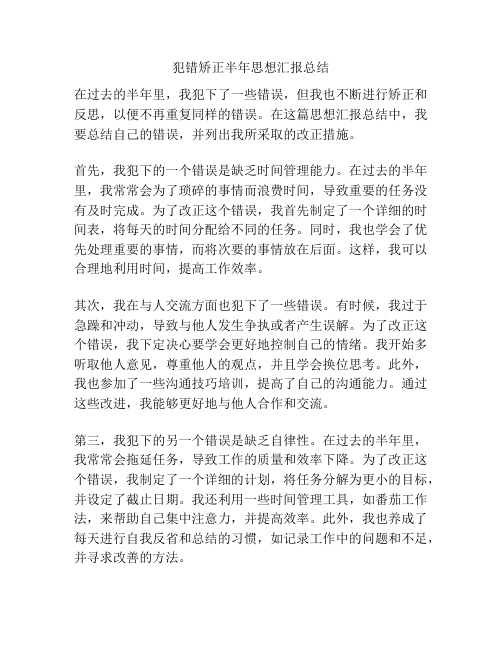 犯错矫正半年思想汇报总结

在过去的半年里，我犯下了一些错误，但我也不断进行矫正和反思，以便不再重复同样的错误。在这篇思想汇报总结中，我要总结自己的错误，并列出我所采取的改正措施。

首先，我犯下的一个错误是缺乏时间管理能力。在过去的半年里，我常常会为了琐碎的事情而浪费时间，导致重要的任务没有及时完成。为了改正这个错误，我首先制定了一个详细的时间表，将每天的时间分配给不同的任务。同时，我也学会了优先处理重要的事情，而将次要的事情放在后面。这样，我可以合理地利用时间，提高工作效率。

其次，我在与人交流方面也犯下了一些错误。有时候，我过于急躁和冲动，导致与他人发生争执或者产生误解。为了改正这个错误，我下定决心要学会更好地控制自己的情绪。我开始多听取他人意见，尊重他人的观点，并且学会换位思考。此外，我也参加了一些沟通技巧培训，提高了自己的沟通能力。通过这些改进，我能够更好地与他人合作和交流。

第三，我犯下的另一个错误是缺乏自律性。在过去的半年里，我常常会拖延任务，导致工作的质量和效率下降。为了改正这个错误，我制定了一个详细的计划，将任务分解为更小的目标，并设定了截止日期。我还利用一些时间管理工具，如番茄工作法，来帮助自己集中注意力，并提高效率。此外，我也养成了每天进行自我反省和总结的习惯，如记录工作中的问题和不足，并寻求改善的方法。